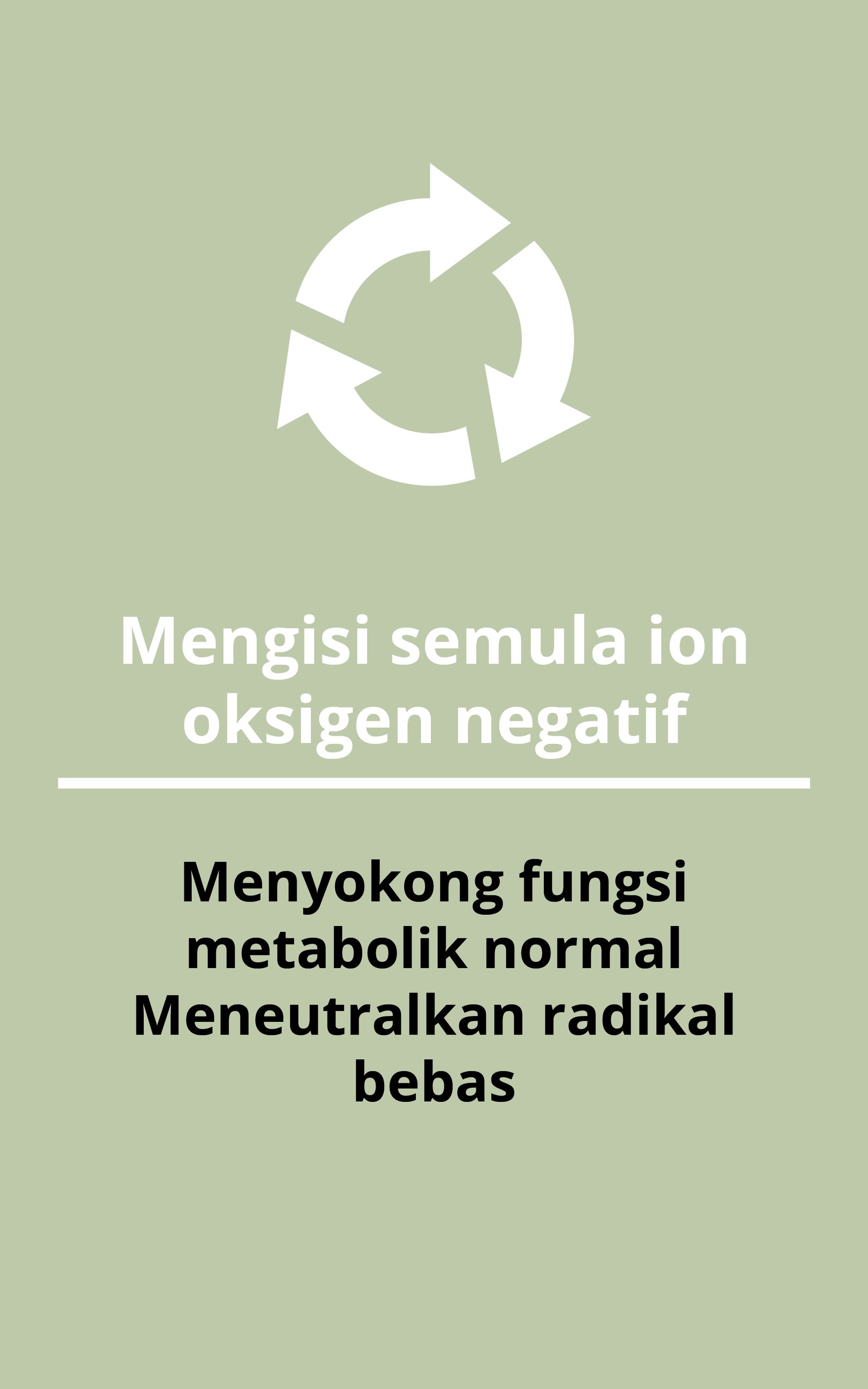 Mengisi semula ion oksigen negatif

Menyokong fungsi metabolik normal
Meneutralkan radikal bebas